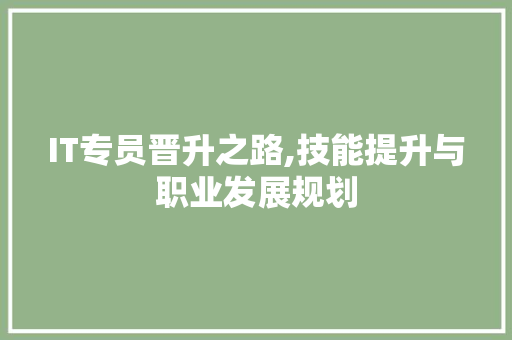 IT专员晋升之路,技能提升与职业发展规划